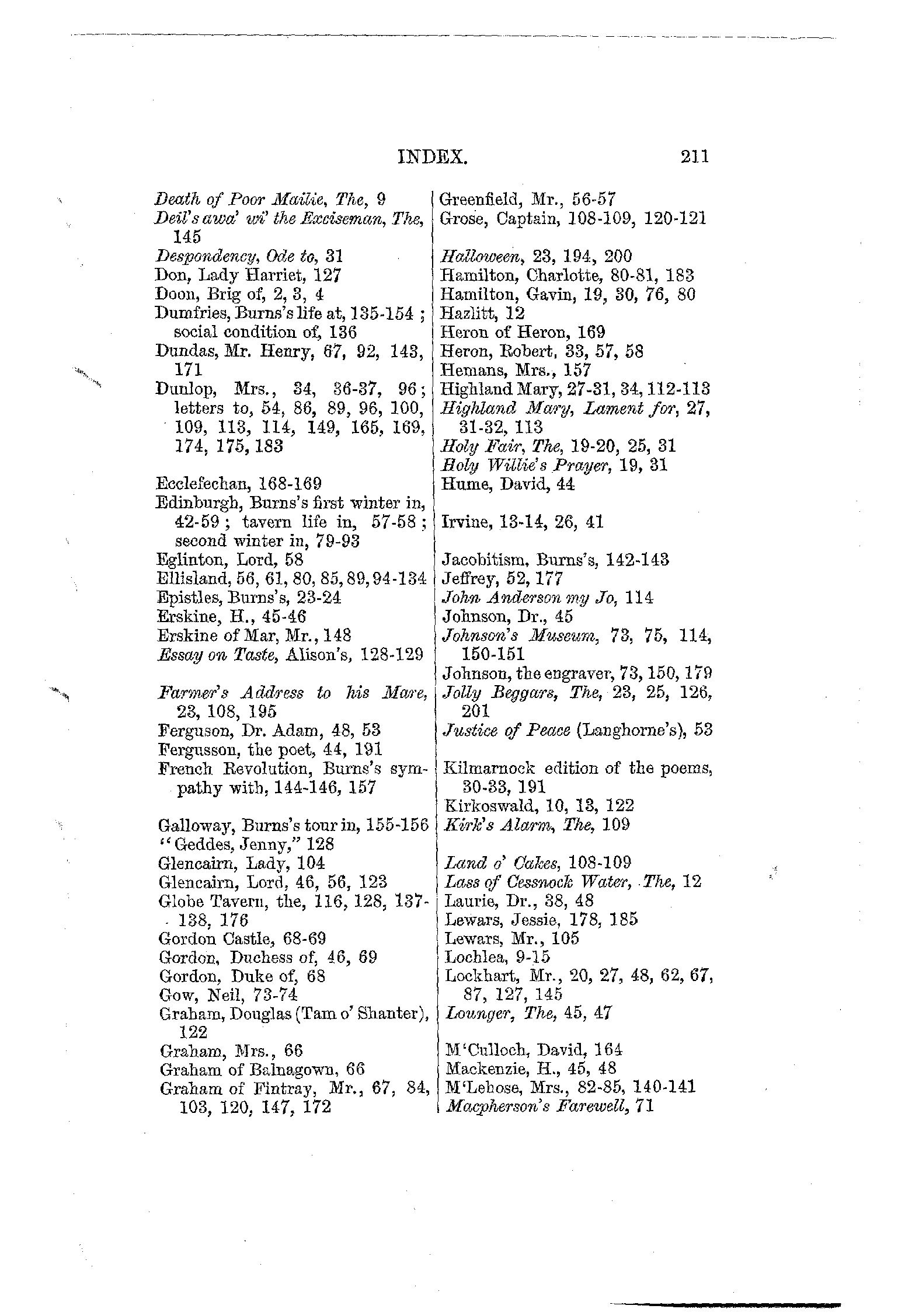 INDEX. 211

Death of Poor Mailie, The, 9
Deil's awa' wi' the Exciseman, The, 145
Despondency, Ode to, 31
Don, Lady Harriet, 127
Doon, Brig of, 2, 3, 4
Dumfries, Burns's life at, 135-154; social condition of, 136
Dundas, Mr. Henry, 67, 92, 143, 171
Dunlop, Mrs., 34, 36-37, 96; letters to, 54, 86, 89, 96, 100, 109, 113, 114, 149, 165, 169, 174, 175, 183

Ecclefechan, 168-169
Edinburgh, Burns's first winter in, 42-59; tavern life in, 57-58; second winter in, 79-93
Eglinton, Lord, 58
Ellisland, 56, 61, 80, 85, 89, 94-134
Epistles, Burns's, 23-24
Erskine, H., 45-46
Erskine of Mar, Mr., 148
Essay on Taste, Alison's, 128-129

Farmer's Address to his Mare, 23, 108, 195
Ferguson, Dr. Adam, 48, 53
Fergusson, the poet, 44, 191
French Revolution, Burns's sympathy with, 144-146, 157

Galloway, Burns's tour in, 155-156
"Geddes, Jenny," 128
Glencairn, Lady, 104
Glencairn, Lord, 46, 56, 123
Globe Tavern, the, 116, 128, 137-138, 176
Gordon Castle, 68-69
Gordon, Duchess of, 46, 69
Gordon, Duke of, 68
Gow, Neil, 73-74
Graham, Douglas (Tam o' Shanter), 122
Graham, Mrs., 66
Graham of Balnagown, 66
Graham of Fintray, Mr., 67, 84, 103, 120, 147, 172

Greenfield, Mr., 56-57
Grose, Captain, 108-109, 120-121

Halloween, 23, 194, 200
Hamilton, Charlotte, 80-81, 183
Hamilton, Gavin, 19, 30, 76, 80
Hazlitt, 12
Heron of Heron, 169
Heron, Robert, 33, 57, 58
Hemans, Mrs., 157
Highland Mary, 27-31, 34, 112-113
Highland Mary, Lament for, 27, 31-32, 113
Holy Fair, The, 19-20, 25, 31
Holy Willie's Prayer, 19, 31
Hume, David, 44

Irvine, 13-14, 26, 41

Jacobitism, Burns's, 142-143
Jeffrey, 52, 177
John Anderson my Jo, 114
Johnson, Dr., 45
Johnson's Museum, 73, 75, 114, 150-151
Johnson, the engraver, 73, 150, 179
Jolly Beggars, The, 23, 25, 126, 201
Justice of Peace (Langhorne's), 53

Kilmarnock edition of the poems, 30-33, 191
Kirkoswald, 10, 13, 122
Kirk's Alarm, The, 109

Land o' Cakes, 108-109
Lass of Cessnock Water, The, 12
Laurie, Dr., 38, 48
Lewars, Jessie, 178, 185
Lewars, Mr., 105
Lochlea, 9-15
Lockhart, Mr., 20, 27, 48, 62, 67, 87, 127, 145
Lounger, The, 45, 47

M'Culloch, David, 164
Mackenzie, H., 45, 48
M'Lehose, Mrs., 82-85, 140-141
Macpherson's Farewell, 71